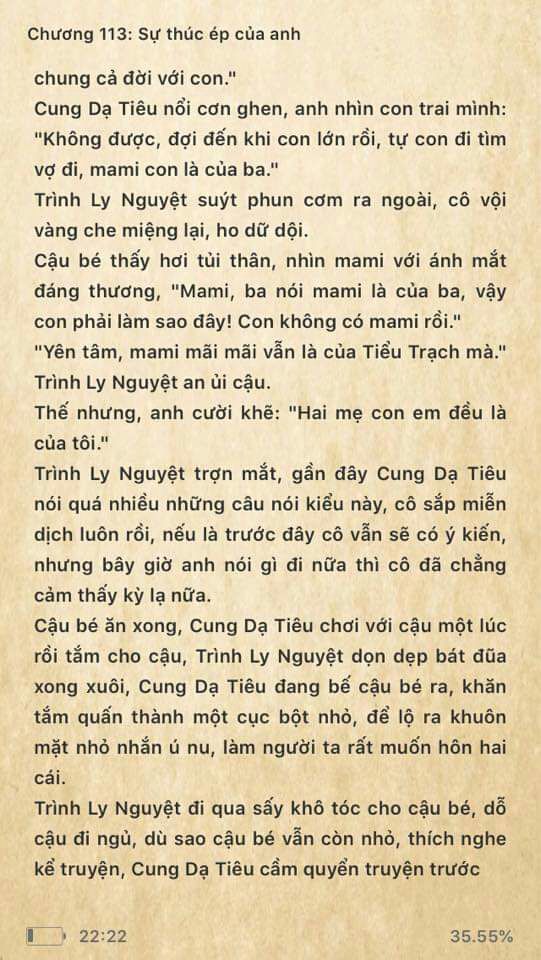 Chương 113: Sự thúc ép của anh

chung cả đời với con."
Cung Dạ Tiêu nổi cơn ghen, anh nhìn con trai mình: "Không được, đợi đến khi con lớn rồi, tự con đi tìm vợ đi, mami con là của ba."
Trình Ly Nguyệt suýt phun cơm ra ngoài, cô vội vàng che miệng lại, ho dữ dội.
Cậu bé thấy hơi tủi thân, nhìn mami với ánh mắt đáng thương, "Mami, ba nói mami là của ba, vậy con phải làm sao đây! Con không có mami rồi."
"Yên tâm, mami mãi mãi vẫn là của Tiểu Trạch mà." Trình Ly Nguyệt an ủi cậu.
Thế nhưng, anh cười khẽ: "Hai mẹ con em đều là của tôi."
Trình Ly Nguyệt trợn mắt, gần đây Cung Dạ Tiêu nói quá nhiều những câu nói kiểu này, cô sắp miễn dịch luôn rồi, nếu là trước đây cô vẫn sẽ có ý kiến, nhưng bây giờ anh nói gì đi nữa thì cô đã chẳng cảm thấy kỳ lạ nữa.
Cậu bé ăn xong, Cung Dạ Tiêu chơi với cậu một lúc rồi tắm cho cậu, Trình Ly Nguyệt dọn dẹp bát đũa xong xuôi, Cung Dạ Tiêu đang bế cậu bé ra, khăn tắm quấn thành một cục bột nhỏ, để lộ ra khuôn mặt nhỏ nhắn ú nu, làm người ta rất muốn hôn hai cái.
Trình Ly Nguyệt đi qua sấy khô tóc cho cậu bé, dỗ cậu đi ngủ, dù sao cậu bé vẫn còn nhỏ, thích nghe kể truyện, Cung Dạ Tiêu cầm quyển truyện trước

22:22 35.55%